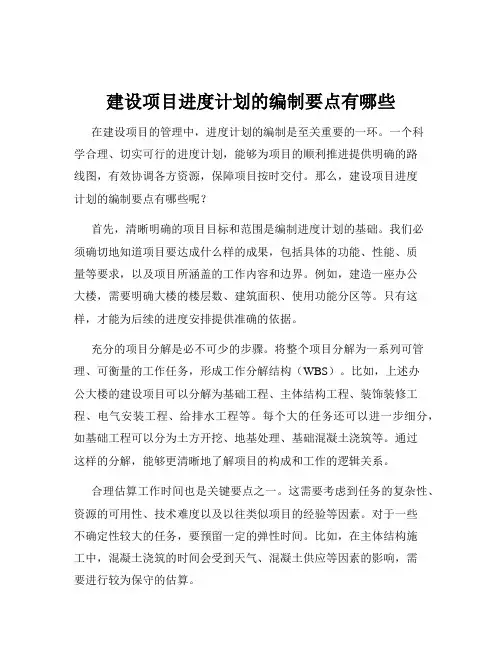 建设项目进度计划的编制要点有哪些

在建设项目的管理中，进度计划的编制是至关重要的一环。一个科学合理、切实可行的进度计划，能够为项目的顺利推进提供明确的路线图，有效协调各方资源，保障项目按时交付。那么，建设项目进度计划的编制要点有哪些呢？

首先，清晰明确的项目目标和范围是编制进度计划的基础。我们必须确切地知道项目要达成什么样的成果，包括具体的功能、性能、质量等要求，以及项目所涵盖的工作内容和边界。例如，建造一座办公大楼，需要明确大楼的楼层数、建筑面积、使用功能分区等。只有这样，才能为后续的进度安排提供准确的依据。

充分的项目分解是必不可少的步骤。将整个项目分解为一系列可管理、可衡量的工作任务，形成工作分解结构（WBS）。比如，上述办公大楼的建设项目可以分解为基础工程、主体结构工程、装饰装修工程、电气安装工程、给排水工程等。每个大的任务还可以进一步细分，如基础工程可以分为土方开挖、地基处理、基础混凝土浇筑等。通过这样的分解，能够更清晰地了解项目的构成和工作的逻辑关系。

合理估算工作时间也是关键要点之一。这需要考虑到任务的复杂性、资源的可用性、技术难度以及以往类似项目的经验等因素。对于一些不确定性较大的任务，要预留一定的弹性时间。比如，在主体结构施工中，混凝土浇筑的时间会受到天气、混凝土供应等因素的影响，需要进行较为保守的估算。